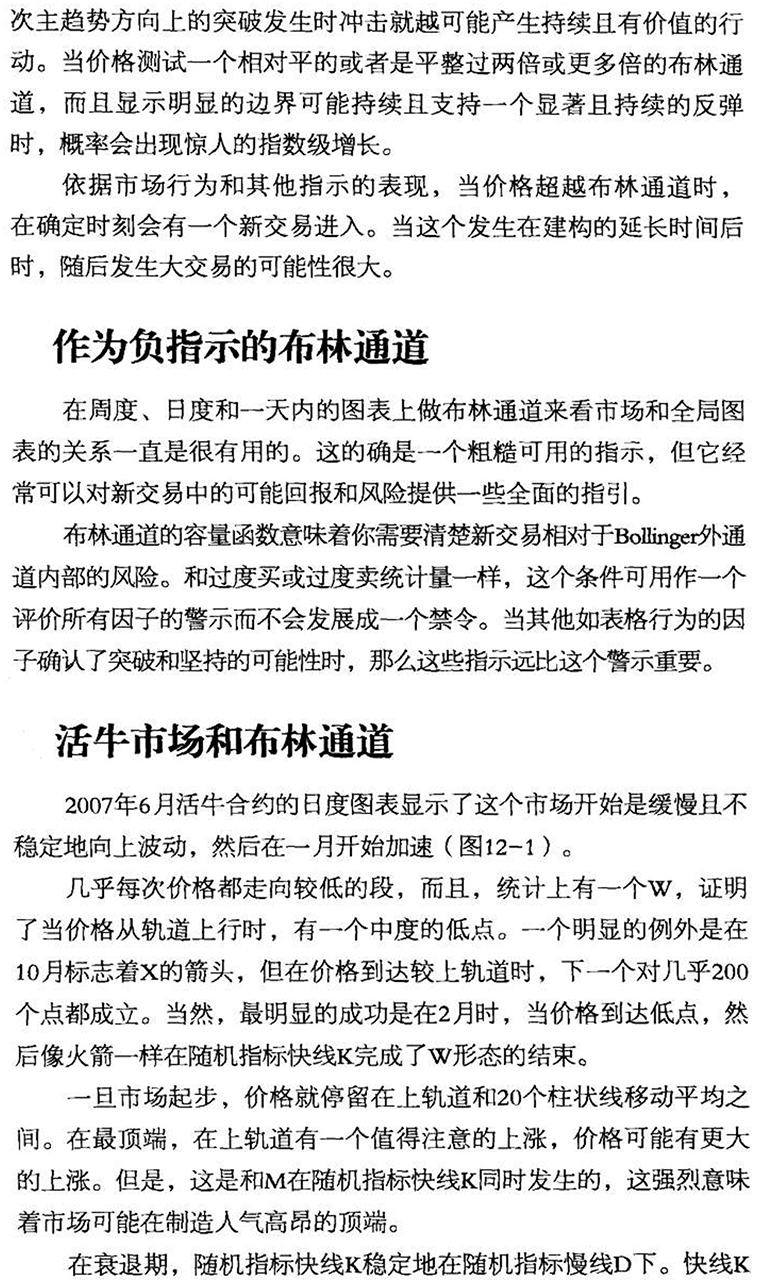 次主趋势方向上的突破发生时冲击就越可能产生持续且有价值的行动。当价格测试一个相对平的或者是平整过两倍或更多倍的布林通道，而且显示明显的边界可能持续且支持一个显著且持续的反弹时，概率会出现惊人的指数级增长。

依据市场行为和其他指示的表现，当价格超越布林通道时，在确定时刻会有一个新交易进入。当这个发生在建构的延长时间后时，随后发生大交易的可能性很大。

作为负指示的布林通道

在周度、日度和一天内的图表上做布林通道来看市场和全局图表的关系一直是很有用的。这的确是一个粗糙可用的指示，但它经常可以对新交易中的可能回报和风险提供一些全面的指引。

布林通道的容量函数意味着你需要清楚新交易相对于Bollinger外通道内部的风险。和过度买或过度卖统计量一样，这个条件可用作一个评价所有因子的警示而不会发展成一个禁令。当其他如表格行为的因子确认了突破和坚持的可能性时，那么这些指示远比这个警示重要。

活牛市场和布林通道

2007年6月活牛合约的日度图表显示了这个市场开始是缓慢且不稳定地向上波动，然后在一月开始加速（图12-1）。

几乎每次价格都走向较低的段，而且，统计上有一个W，证明了当价格从轨道上行时，有一个中度的低点。一个明显的例外是在10月标志着X的箭头，但在价格到达较上轨道时，下一个对几乎200个点都成立。当然，最明显的成功是在2月时，当价格到达低点，然后像火箭一样在随机指标快线K完成了W形态的结束。

一旦市场起步，价格就停留在上轨道和20个柱状线移动平均之间。在最顶端，在上轨道有一个值得注意的上涨，价格可能有更大的上涨。但是，这是和M在随机指标快线K同时发生的，这强烈意味着市场可能在制造人气高昂的顶端。

在衰退期，随机指标快线K稳定地在随机指标慢线D下。快线K